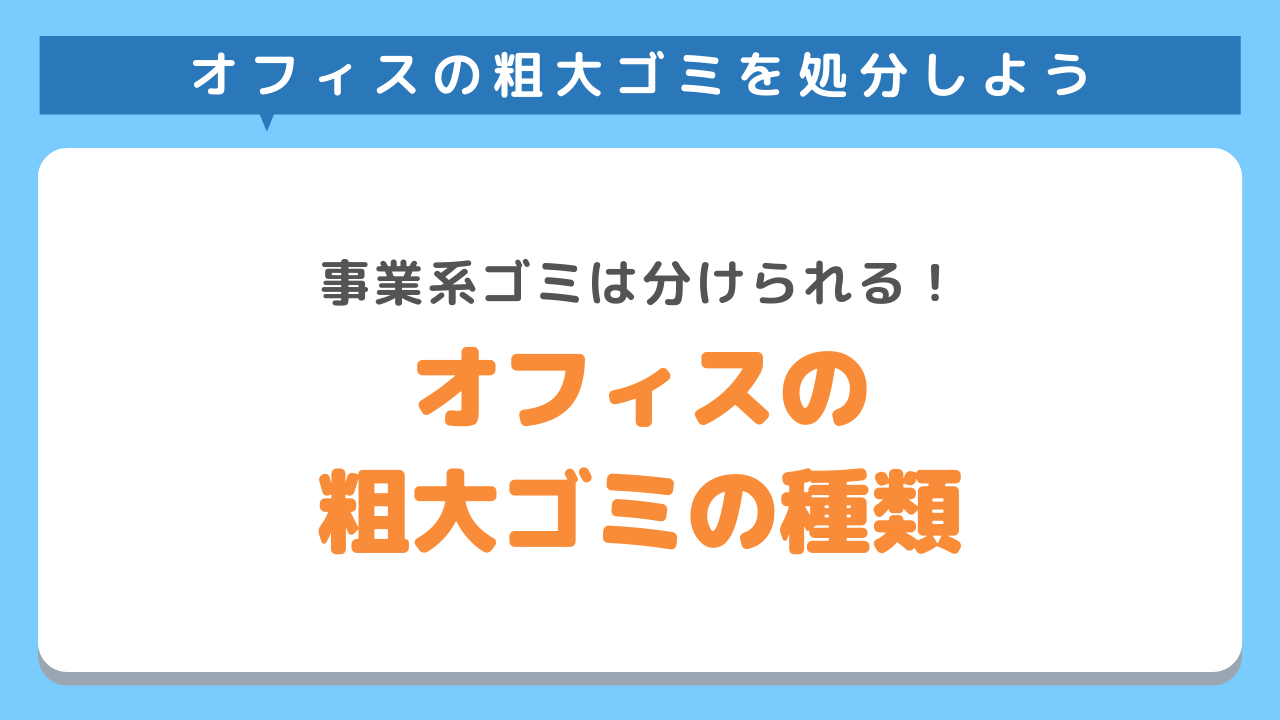 オフィスの粗大ゴミを処分しよう

事業系ゴミは分けられる！

オフィスの
粗大ゴミの種類